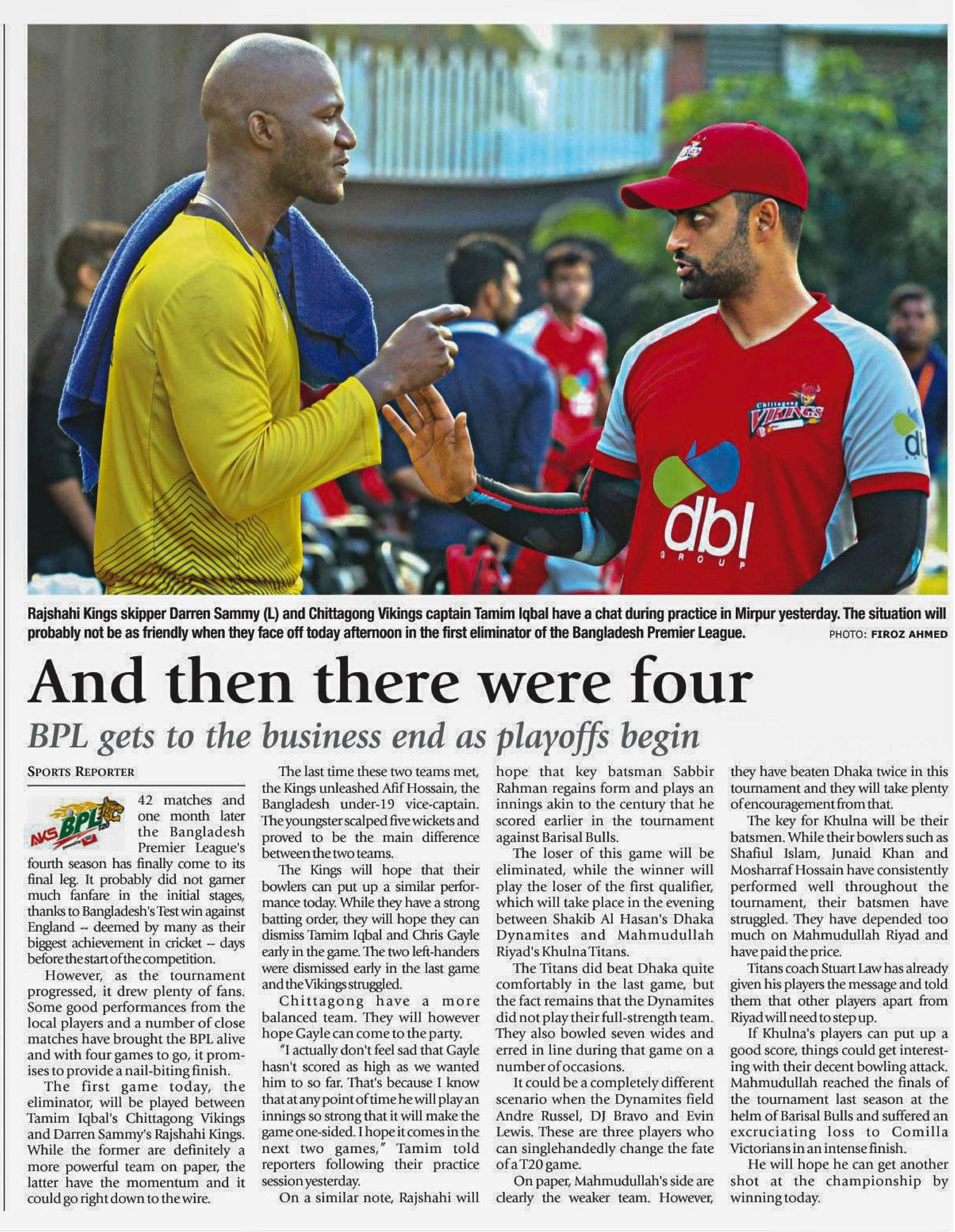 Rajshahi Kings skipper Darren Sammy (L) and Chittagong Vikings captain Tamim Iqbal have a chat during practice in Mirpur yesterday. The situation will probably not be as friendly when they face off today afternoon in the first eliminator of the Bangladesh Premier League. PHOTO: FIROZ AHMED

And then there were four

BPL gets to the business end as playoffs begin

SPORTS REPORTER

42 matches and one month later the Bangladesh Premier League's fourth season has finally come to its final leg. It probably did not garner much fanfare in the initial stages, thanks to Bangladesh's Test win against England -- deemed by many as their biggest achievement in cricket -- days before the start of the competition.

However, as the tournament progressed, it drew plenty of fans. Some good performances from the local players and a number of close matches have brought the BPL alive and with four games to go, it promises to provide a nail-biting finish.

The first game today, the eliminator, will be played between Tamim Iqbal's Chittagong Vikings and Darren Sammy's Rajshahi Kings. While the former are definitely a more powerful team on paper, the latter have the momentum and it could go right down to the wire.

The last time these two teams met, the Kings unleashed Afif Hossain, the Bangladesh under-19 vice-captain. The youngster scalped five wickets and proved to be the main difference between the two teams.

The Kings will hope that their bowlers can put up a similar performance today. While they have a strong batting order, they will hope they can dismiss Tamim Iqbal and Chris Gayle early in the game. The two left-handers were dismissed early in the last game and the Vikings struggled.

Chittagong have a more balanced team. They will however hope Gayle can come to the party.

"I actually don't feel sad that Gayle hasn't scored as high as we wanted him to so far. That's because I know that at any point of time he will play an innings so strong that it will make the game one-sided. I hope it comes in the next two games," Tamim told reporters following their practice session yesterday.

On a similar note, Rajshahi will hope that key batsman Sabbir Rahman regains form and plays an innings akin to the century that he scored earlier in the tournament against Barisal Bulls.

The loser of this game will be eliminated, while the winner will play the loser of the first qualifier, which will take place in the evening between Shakib Al Hasan's Dhaka Dynamites and Mahmudullah Riyad's Khulna Titans.

The Titans did beat Dhaka quite comfortably in the last game, but the fact remains that the Dynamites did not play their full-strength team. They also bowled seven wides and erred in line during that game on a number of occasions.

It could be a completely different scenario when the Dynamites field Andre Russel, DJ Bravo and Evin Lewis. These are three players who can singlehandedly change the fate of a T20 game.

On paper, Mahmudullah's side are clearly the weaker team. However, they have beaten Dhaka twice in this tournament and they will take plenty of encouragement from that.

The key for Khulna will be their batsmen. While their bowlers such as Shafiul Islam, Junaid Khan and Mosharraf Hossain have consistently performed well throughout the tournament, their batsmen have struggled. They have depended too much on Mahmudullah Riyad and have paid the price.

Titans coach Stuart Law has already given his players the message and told them that other players apart from Riyad will need to step up.

If Khulna's players can put up a good score, things could get interesting with their decent bowling attack. Mahmudullah reached the finals of the tournament last season at the helm of Barisal Bulls and suffered an excruciating loss to Comilla Victorians in an intense finish.

He will hope he can get another shot at the championship by winning today.